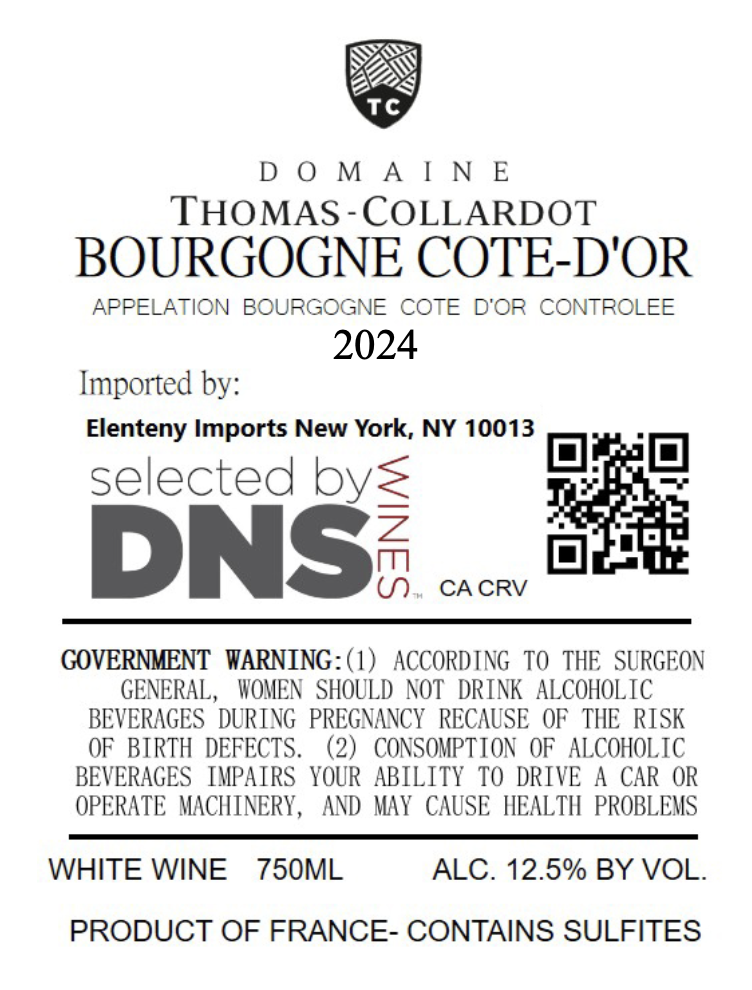 TC

DOMAINE
THOMAS-COLLARDOT
BOURGOGNE COTE-D'OR
APPELATION BOURGOGNE COTE D'OR CONTROLEE
2024

Imported by:
Elenteny Imports New York, NY 10013
selected by DNS WINES™ CA CRV

GOVERNMENT WARNING:(1) ACCORDING TO THE SURGEON GENERAL, WOMEN SHOULD NOT DRINK ALCOHOLIC BEVERAGES DURING PREGNANCY RECAUSE OF THE RISK OF BIRTH DEFECTS. (2) CONSOMPTION OF ALCOHOLIC BEVERAGES IMPAIRS YOUR ABILITY TO DRIVE A CAR OR OPERATE MACHINERY, AND MAY CAUSE HEALTH PROBLEMS

WHITE WINE 750ML ALC. 12.5% BY VOL.

PRODUCT OF FRANCE- CONTAINS SULFITES